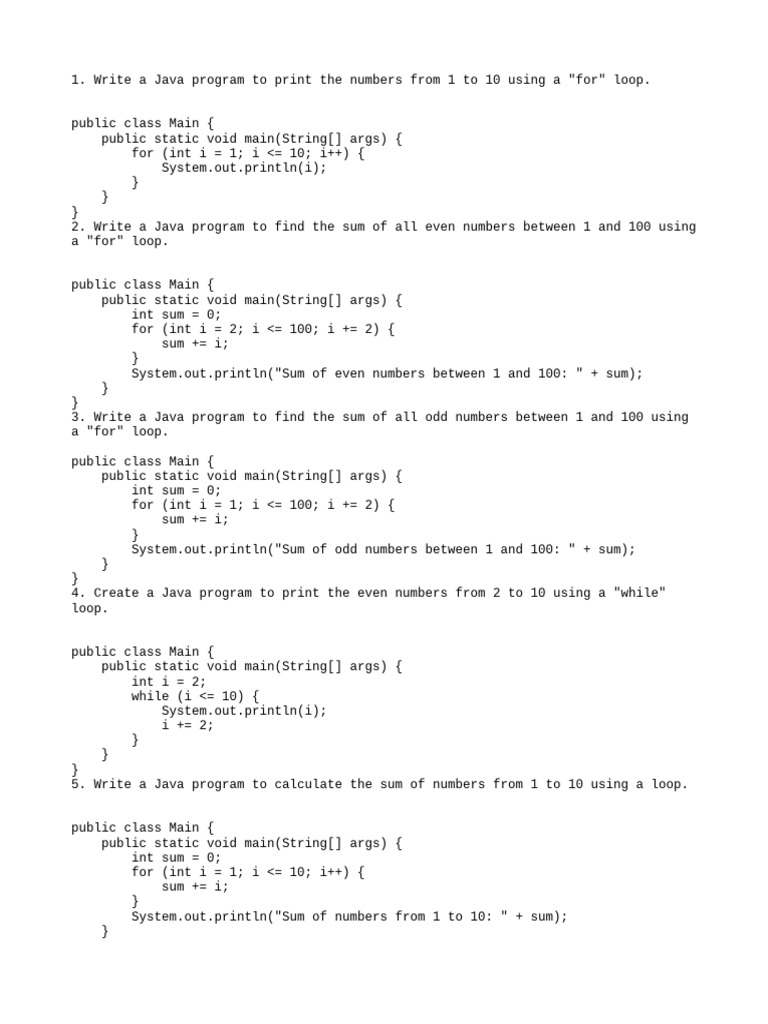 1. Write a Java program to print the numbers from 1 to 10 using a "for" loop.

public class Main {
    public static void main(String[] args) {
        for (int i = 1; i <= 10; i++) {
            System.out.println(i);
        }
    }
}
2. Write a Java program to find the sum of all even numbers between 1 and 100 using a "for" loop.

public class Main {
    public static void main(String[] args) {
        int sum = 0;
        for (int i = 2; i <= 100; i += 2) {
            sum += i;
        }
        System.out.println("Sum of even numbers between 1 and 100: " + sum);
    }
}
3. Write a Java program to find the sum of all odd numbers between 1 and 100 using a "for" loop.

public class Main {
    public static void main(String[] args) {
        int sum = 0;
        for (int i = 1; i <= 100; i += 2) {
            sum += i;
        }
        System.out.println("Sum of odd numbers between 1 and 100: " + sum);
    }
}
4. Create a Java program to print the even numbers from 2 to 10 using a "while" loop.

public class Main {
    public static void main(String[] args) {
        int i = 2;
        while (i <= 10) {
            System.out.println(i);
            i += 2;
        }
    }
}
5. Write a Java program to calculate the sum of numbers from 1 to 10 using a loop.

public class Main {
    public static void main(String[] args) {
        int sum = 0;
        for (int i = 1; i <= 10; i++) {
            sum += i;
        }
        System.out.println("Sum of numbers from 1 to 10: " + sum);
    }